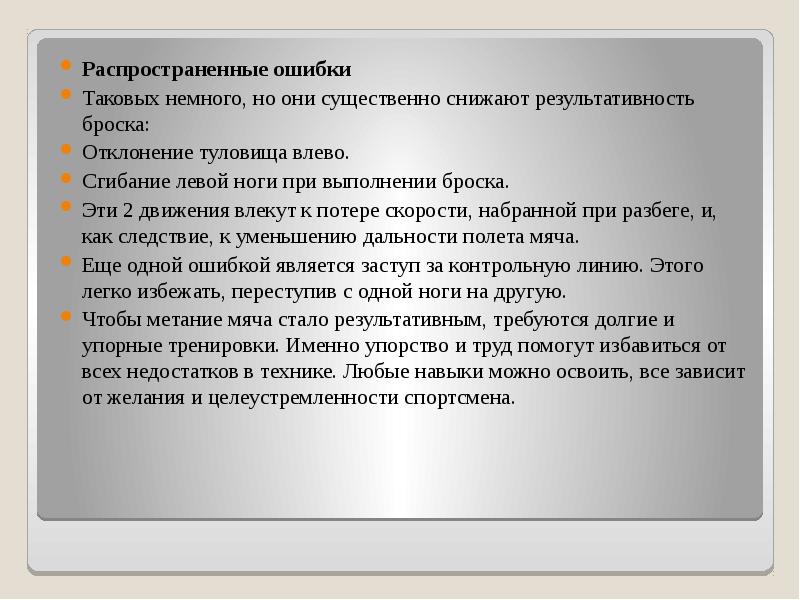 Распространенные ошибки

Таковых немного, но они существенно снижают результативность броска:

Отклонение туловища влево.

Сгибание левой ноги при выполнении броска.

Эти 2 движения влекут к потере скорости, набранной при разбеге, и, как следствие, к уменьшению дальности полета мяча.

Еще одной ошибкой является заступ за контрольную линию. Этого легко избежать, переступив с одной ноги на другую.

Чтобы метание мяча стало результативным, требуются долгие и упорные тренировки. Именно упорство и труд помогут избавиться от всех недостатков в технике. Любые навыки можно освоить, все зависит от желания и целеустремленности спортсмена.